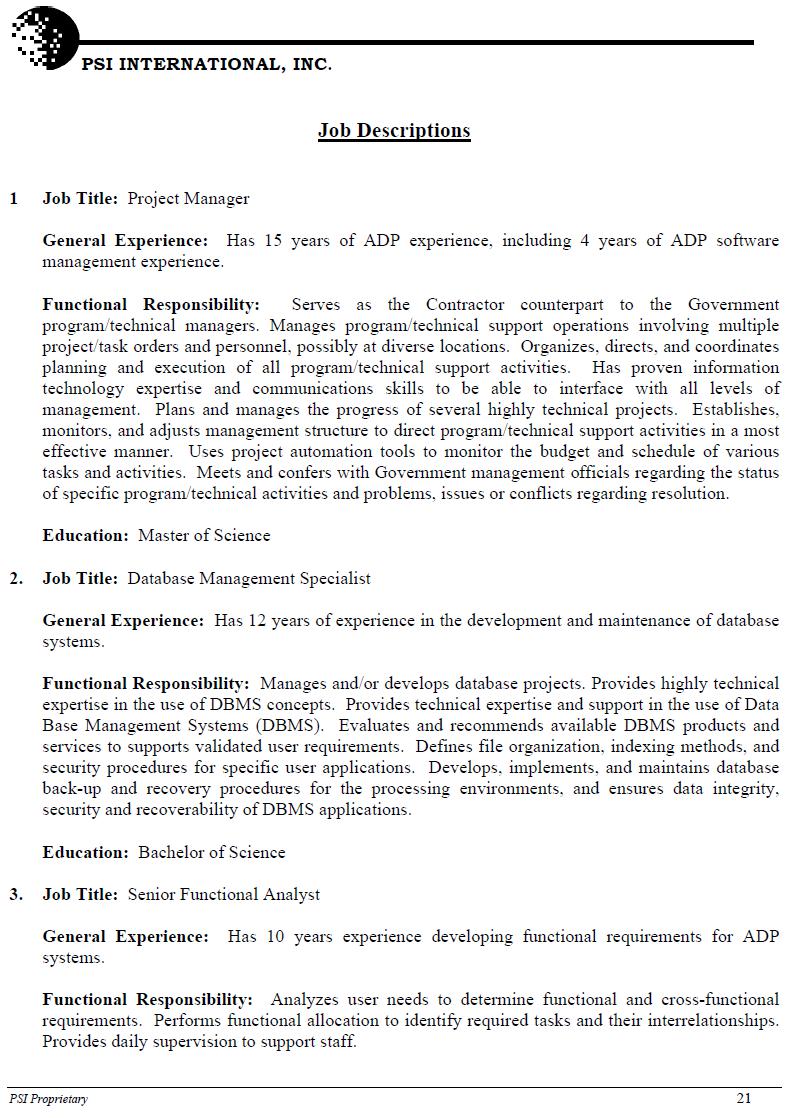 PSI INTERNATIONAL, INC.

Job Descriptions

1 Job Title: Project Manager

General Experience: Has 15 years of ADP experience, including 4 years of ADP software management experience.

Functional Responsibility: Serves as the Contractor counterpart to the Government program/technical managers. Manages program/technical support operations involving multiple project/task orders and personnel, possibly at diverse locations. Organizes, directs, and coordinates planning and execution of all program/technical support activities. Has proven information technology expertise and communications skills to be able to interface with all levels of management. Plans and manages the progress of several highly technical projects. Establishes, monitors, and adjusts management structure to direct program/technical support activities in a most effective manner. Uses project automation tools to monitor the budget and schedule of various tasks and activities. Meets and confers with Government management officials regarding the status of specific program/technical activities and problems, issues or conflicts regarding resolution.

Education: Master of Science

2. Job Title: Database Management Specialist

General Experience: Has 12 years of experience in the development and maintenance of database systems.

Functional Responsibility: Manages and/or develops database projects. Provides highly technical expertise in the use of DBMS concepts. Provides technical expertise and support in the use of Data Base Management Systems (DBMS). Evaluates and recommends available DBMS products and services to supports validated user requirements. Defines file organization, indexing methods, and security procedures for specific user applications. Develops, implements, and maintains database back-up and recovery procedures for the processing environments, and ensures data integrity, security and recoverability of DBMS applications.

Education: Bachelor of Science

3. Job Title: Senior Functional Analyst

General Experience: Has 10 years experience developing functional requirements for ADP systems.

Functional Responsibility: Analyzes user needs to determine functional and cross-functional requirements. Performs functional allocation to identify required tasks and their interrelationships. Provides daily supervision to support staff.

PSI Proprietary 21